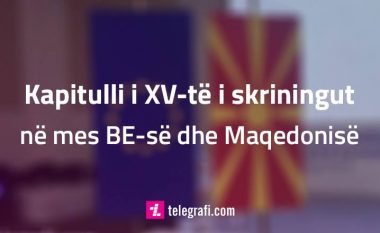 Kapitulli i XV-të i skriningut në mes BE-së dhe Maqedonisë

telegrafi.com